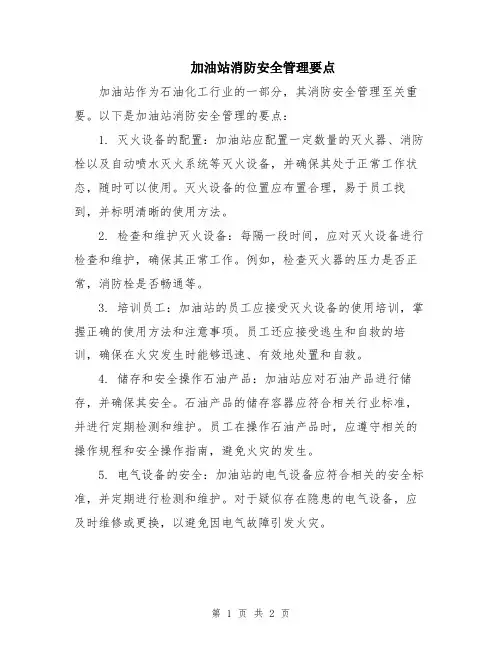 加油站消防安全管理要点

加油站作为石油化工行业的一部分，其消防安全管理至关重要。以下是加油站消防安全管理的要点：

1. 灭火设备的配置：加油站应配置一定数量的灭火器、消防栓以及自动喷水灭火系统等灭火设备，并确保其处于正常工作状态，随时可以使用。灭火设备的位置应布置合理，易于员工找到，并标明清晰的使用方法。

2. 检查和维护灭火设备：每隔一段时间，应对灭火设备进行检查和维护，确保其正常工作。例如，检查灭火器的压力是否正常，消防栓是否畅通等。

3. 培训员工：加油站的员工应接受灭火设备的使用培训，掌握正确的使用方法和注意事项。员工还应接受逃生和自救的培训，确保在火灾发生时能够迅速、有效地处置和自救。

4. 储存和安全操作石油产品：加油站应对石油产品进行储存，并确保其安全。石油产品的储存容器应符合相关行业标准，并进行定期检测和维护。员工在操作石油产品时，应遵守相关的操作规程和安全操作指南，避免火灾的发生。

5. 电气设备的安全：加油站的电气设备应符合相关的安全标准，并定期进行检测和维护。对于疑似存在隐患的电气设备，应及时维修或更换，以避免因电气故障引发火灾。

第 1 页 共 2 页